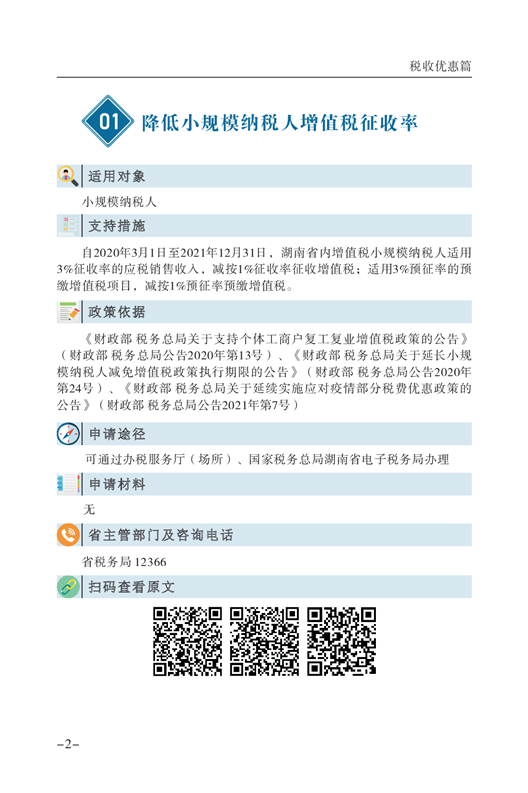 税收优惠篇

01 降低小规模纳税人增值税征收率

适用对象

小规模纳税人

支持措施

自2020年3月1日至2021年12月31日，湖南省内增值税小规模纳税人适用3%征收率的应税销售收入，减按1%征收率征收增值税；适用3%预征率的预缴增值税项目，减按1%预征率预缴增值税。

政策依据

《财政部 税务总局关于支持个体工商户复工复业增值税政策的公告》（财政部 税务总局公告2020年第13号）、《财政部 税务总局关于延长小规模纳税人减免增值税政策执行期限的公告》（财政部 税务总局公告2020年第24号）、《财政部 税务总局关于延续实施应对疫情部分税费优惠政策的公告》（财政部 税务总局公告2021年第7号）

申请途径

可通过办税服务厅（场所）、国家税务总局湖南省电子税务局办理

申请材料

无

省主管部门及咨询电话

省税务局 12366

扫码查看原文

-2-